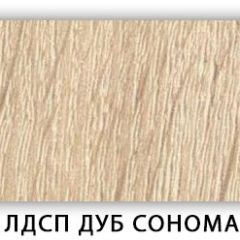 ЛДСП ДУБ СОНОМА